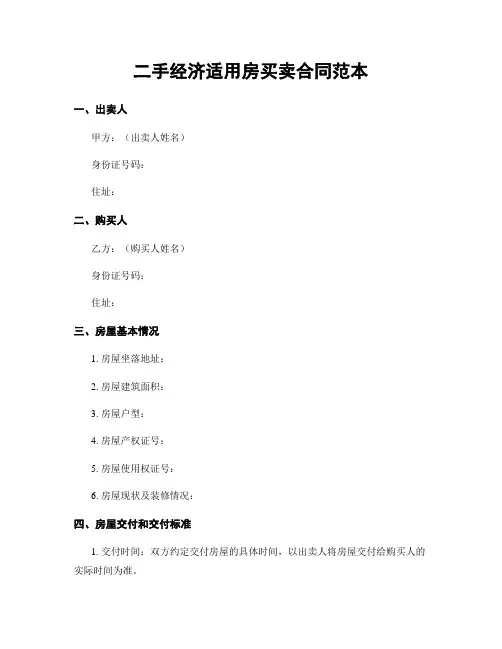 二手经济适用房买卖合同范本

一、出卖人

甲方：（出卖人姓名）

身份证号码：

住址：

二、购买人

乙方：（购买人姓名）

身份证号码：

住址：

三、房屋基本情况

1. 房屋坐落地址：

2. 房屋建筑面积：

3. 房屋户型：

4. 房屋产权证号：

5. 房屋使用权证号：

6. 房屋现状及装修情况：

四、房屋交付和交付标准

1. 交付时间：双方约定交付房屋的具体时间，以出卖人将房屋交付给购买人的实际时间为准。